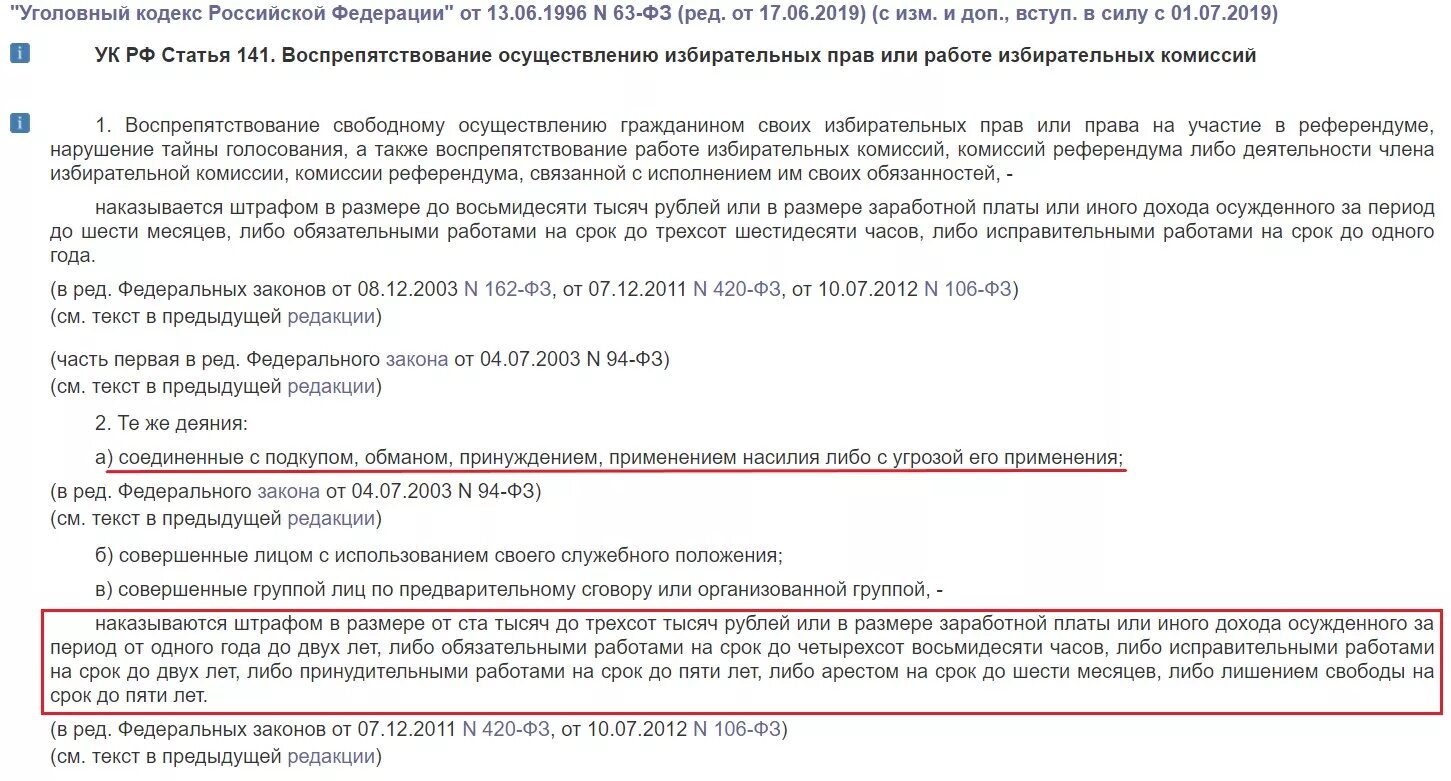 "Уголовный кодекс Российской Федерации" от 13.06.1996 N 63-ФЗ (ред. от 17.06.2019) (с изм. и доп., вступ. в силу с 01.07.2019)

УК РФ Статья 141. Воспрепятствование осуществлению избирательных прав или работе избирательных комиссий

1. Воспрепятствование свободному осуществлению гражданином своих избирательных прав или права на участие в референдуме, нарушение тайны голосования, а также воспрепятствование работе избирательных комиссий, комиссий референдума либо деятельности члена избирательной комиссии, комиссии референдума, связанной с исполнением им своих обязанностей, -

наказывается штрафом в размере до восьмидесяти тысяч рублей или в размере заработной платы или иного дохода осужденного за период до шести месяцев, либо обязательными работами на срок до трехсот шестидесяти часов, либо исправительными работами на срок до одного года.

(в ред. Федеральных законов от 08.12.2003 N 162-ФЗ, от 07.12.2011 N 420-ФЗ, от 10.07.2012 N 106-ФЗ)
(см. текст в предыдущей редакции)

(часть первая в ред. Федерального закона от 04.07.2003 N 94-ФЗ)
(см. текст в предыдущей редакции)

2. Те же деяния:

а) соединенные с подкупом, обманом, принуждением, применением насилия либо с угрозой его применения;

(в ред. Федерального закона от 04.07.2003 N 94-ФЗ)
(см. текст в предыдущей редакции)

б) совершенные лицом с использованием своего служебного положения;

в) совершенные группой лиц по предварительному сговору или организованной группой, -

наказываются штрафом в размере от ста тысяч до трехсот тысяч рублей или в размере заработной платы или иного дохода осужденного за период от одного года до двух лет, либо обязательными работами на срок до четырехсот восьмидесяти часов, либо исправительными работами на срок до двух лет, либо принудительными работами на срок до пяти лет, либо арестом на срок до шести месяцев, либо лишением свободы на срок до пяти лет.

(в ред. Федеральных законов от 07.12.2011 N 420-ФЗ, от 10.07.2012 N 106-ФЗ)
(см. текст в предыдущей редакции)